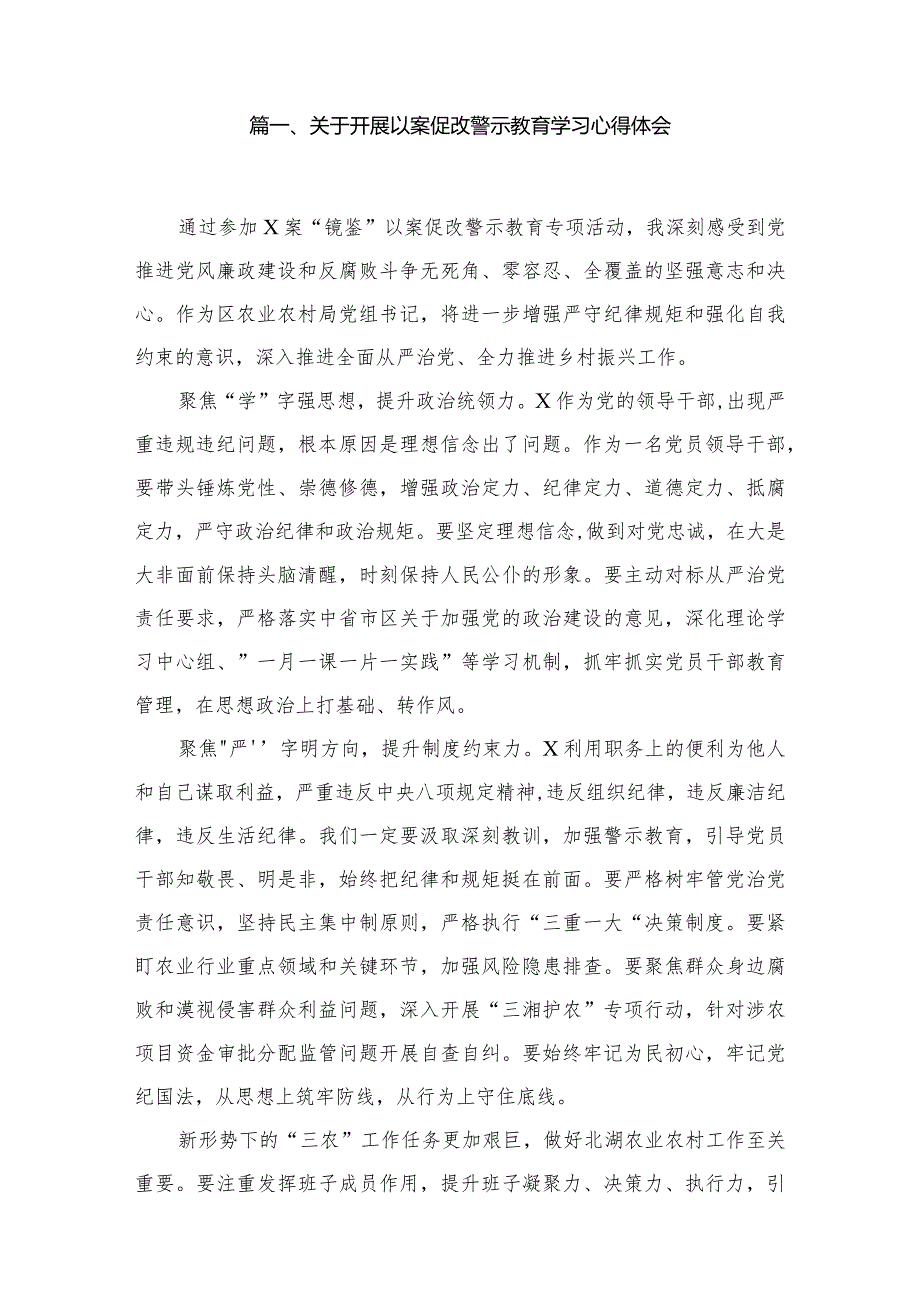 篇一、关于开展以案促改警示教育学习心得体会

通过参加X案“镜鉴”以案促改警示教育专项活动，我深刻感受到党推进党风廉政建设和反腐败斗争无死角、零容忍、全覆盖的坚强意志和决心。作为区农业农村局党组书记，将进一步增强严守纪律规矩和强化自我约束的意识，深入推进全面从严治党、全力推进乡村振兴工作。

聚焦“学”字强思想，提升政治统领力。X作为党的领导干部，出现严重违规违纪问题，根本原因是理想信念出了问题。作为一名党员领导干部，要带头锤炼党性、崇德修德，增强政治定力、纪律定力、道德定力、抵腐定力，严守政治纪律和政治规矩。要坚定理想信念，做到对党忠诚，在大是大非面前保持头脑清醒，时刻保持人民公仆的形象。要主动对标从严治党责任要求，严格落实中省市区关于加强党的政治建设的意见，深化理论学习中心组、”一月一课一片一实践”等学习机制，抓牢抓实党员干部教育管理，在思想政治上打基础、转作风。

聚焦"严'’字明方向，提升制度约束力。X利用职务上的便利为他人和自己谋取利益，严重违反中央八项规定精神，违反组织纪律，违反廉洁纪律，违反生活纪律。我们一定要汲取深刻教训，加强警示教育，引导党员干部知敬畏、明是非，始终把纪律和规矩挺在前面。要严格树牢管党治党责任意识，坚持民主集中制原则，严格执行“三重一大“决策制度。要紧盯农业行业重点领域和关键环节，加强风险隐患排查。要聚焦群众身边腐败和漠视侵害群众利益问题，深入开展“三湘护农”专项行动，针对涉农项目资金审批分配监管问题开展自查自纠。要始终牢记为民初心，牢记党纪国法，从思想上筑牢防线，从行为上守住底线。

新形势下的“三农”工作任务更加艰巨，做好北湖农业农村工作至关重要。要注重发挥班子成员作用，提升班子凝聚力、决策力、执行力，引